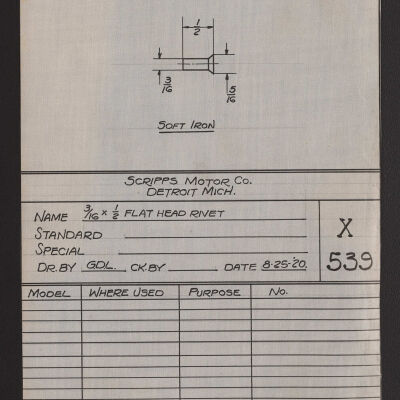 $\frac{1}{2}$

$\frac{3}{16}$

$\frac{5}{16}$

SOFT IRON

SCRIPPS MOTOR CO.
DETROIT MICH.

NAME $\frac{3}{16} \times \frac{1}{2}$ FLAT HEAD RIVET
STANDARD
SPECIAL
DR. BY GDL. CK. BY DATE 8-25-'20.

X
539

| MODEL | WHERE USED | PURPOSE | NO. |
|---|---|---|---|
| | | | |
| | | | |
| | | | |
| | | | |
| | | | |
| | | | |
| | | | |
| | | | |